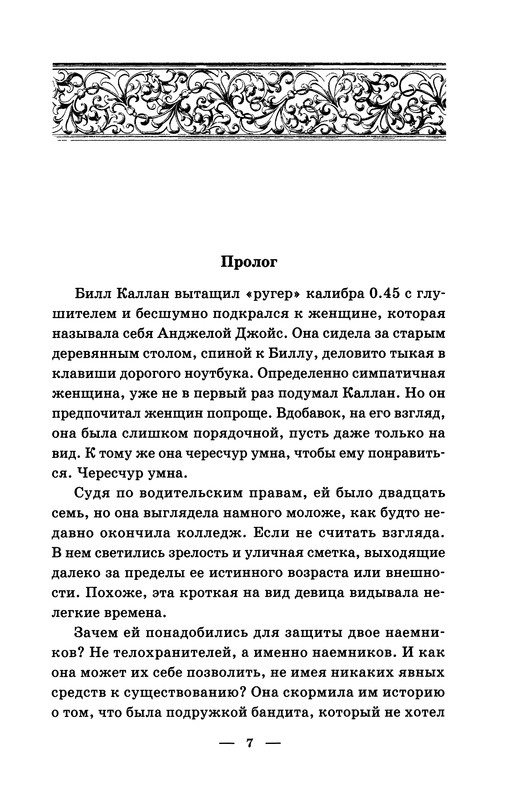 Пролог

Билл Каллан вытащил «ругер» калибра 0.45 с глушителем и бесшумно подкрался к женщине, которая называла себя Анджелой Джойс. Она сидела за старым деревянным столом, спиной к Биллу, деловито тыкая в клавиши дорогого ноутбука. Определенно симпатичная женщина, уже не в первый раз подумал Каллан. Но он предпочитал женщин попроще. Вдобавок, на его взгляд, она была слишком порядочной, пусть даже только на вид. К тому же она чересчур умна, чтобы ему понравиться. Чересчур умна.

Судя по водительским правам, ей было двадцать семь, но она выглядела намного моложе, как будто недавно окончила колледж. Если не считать взгляда. В нем светились зрелость и уличная сметка, выходящие далеко за пределы ее истинного возраста или внешности. Похоже, эта кроткая на вид девица видывала нелегкие времена.

Зачем ей понадобились для защиты двое наемников? Не телохранителей, а именно наемников. И как она может их себе позволить, не имея никаких явных средств к существованию? Она скормила им историю о том, что была подружкой бандита, который не хотел

— 7 —